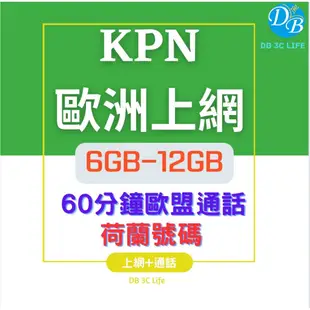 DB
DB 3C LIFE

KPN
歐洲上網
6GB-12GB
60分鐘歐盟通話
荷蘭號碼
上網+通話
DB 3C Life